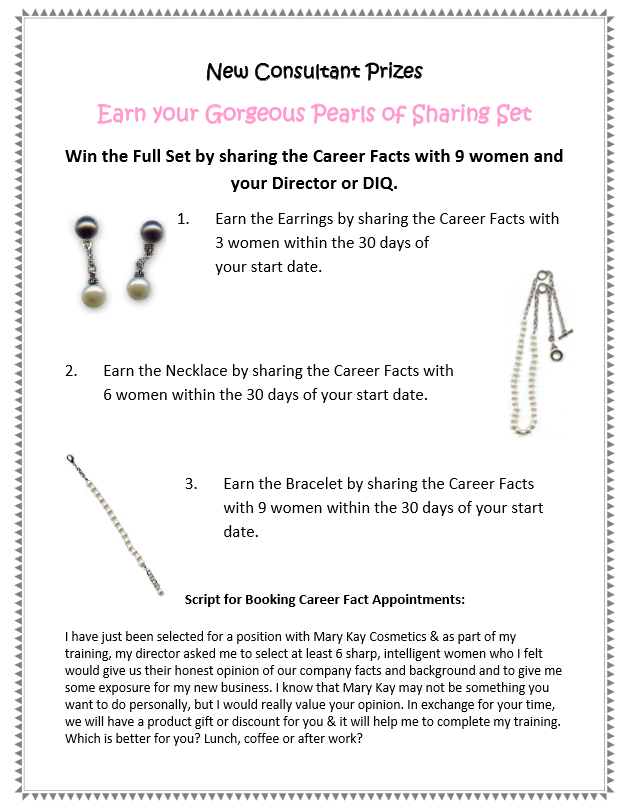 New Consultant Prizes

Earn your Gorgeous Pearls of Sharing Set

Win the Full Set by sharing the Career Facts with 9 women and your Director or DIQ.

1. Earn the Earrings by sharing the Career Facts with 3 women within the 30 days of your start date.

2. Earn the Necklace by sharing the Career Facts with 6 women within the 30 days of your start date.

3. Earn the Bracelet by sharing the Career Facts with 9 women within the 30 days of your start date.

Script for Booking Career Fact Appointments:

I have just been selected for a position with Mary Kay Cosmetics & as part of my training, my director asked me to select at least 6 sharp, intelligent women who I felt would give us their honest opinion of our company facts and background and to give me some exposure for my new business. I know that Mary Kay may not be something you want to do personally, but I would really value your opinion. In exchange for your time, we will have a product gift or discount for you & it will help me to complete my training. Which is better for you? Lunch, coffee or after work?